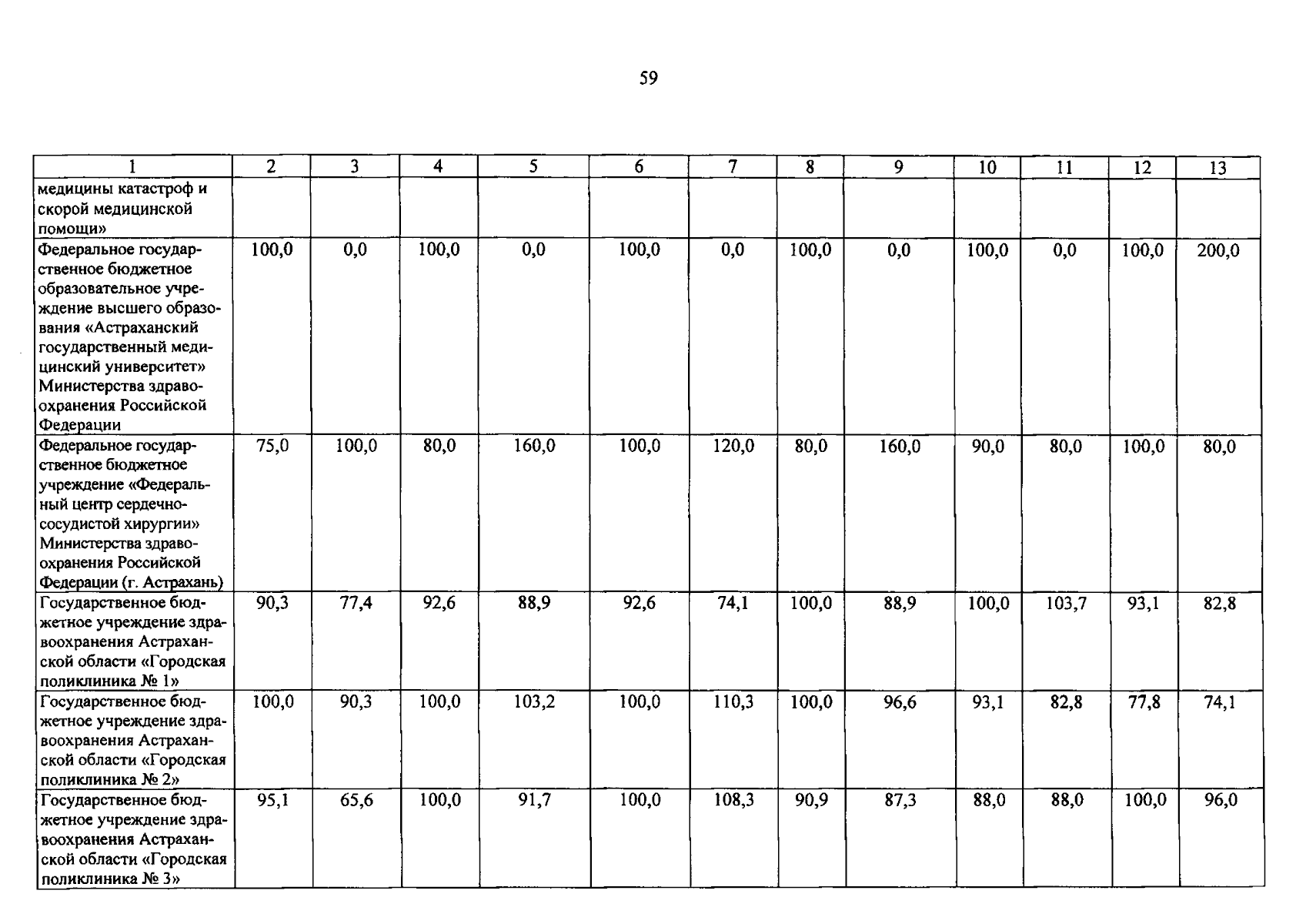 59

| 1 | 2 | 3 | 4 | 5 | 6 | 7 | 8 | 9 | 10 | 11 | 12 | 13 |
|---|---|---|---|---|---|---|---|---|---|---|---|---|
| медицины катастроф и скорой медицинской помощи» | | | | | | | | | | | | |
| Федеральное государственное бюджетное образовательное учреждение высшего образования «Астраханский государственный медицинский университет» Министерства здравоохранения Российской Федерации | 100,0 | 0,0 | 100,0 | 0,0 | 100,0 | 0,0 | 100,0 | 0,0 | 100,0 | 0,0 | 100,0 | 200,0 |
| Федеральное государственное бюджетное учреждение «Федеральный центр сердечно-сосудистой хирургии» Министерства здравоохранения Российской Федерации (г. Астрахань) | 75,0 | 100,0 | 80,0 | 160,0 | 100,0 | 120,0 | 80,0 | 160,0 | 90,0 | 80,0 | 100,0 | 80,0 |
| Государственное бюджетное учреждение здравоохранения Астраханской области «Городская поликлиника № 1» | 90,3 | 77,4 | 92,6 | 88,9 | 92,6 | 74,1 | 100,0 | 88,9 | 100,0 | 103,7 | 93,1 | 82,8 |
| Государственное бюджетное учреждение здравоохранения Астраханской области «Городская поликлиника № 2» | 100,0 | 90,3 | 100,0 | 103,2 | 100,0 | 110,3 | 100,0 | 96,6 | 93,1 | 82,8 | 77,8 | 74,1 |
| Государственное бюджетное учреждение здравоохранения Астраханской области «Городская поликлиника № 3» | 95,1 | 65,6 | 100,0 | 91,7 | 100,0 | 108,3 | 90,9 | 87,3 | 88,0 | 88,0 | 100,0 | 96,0 |